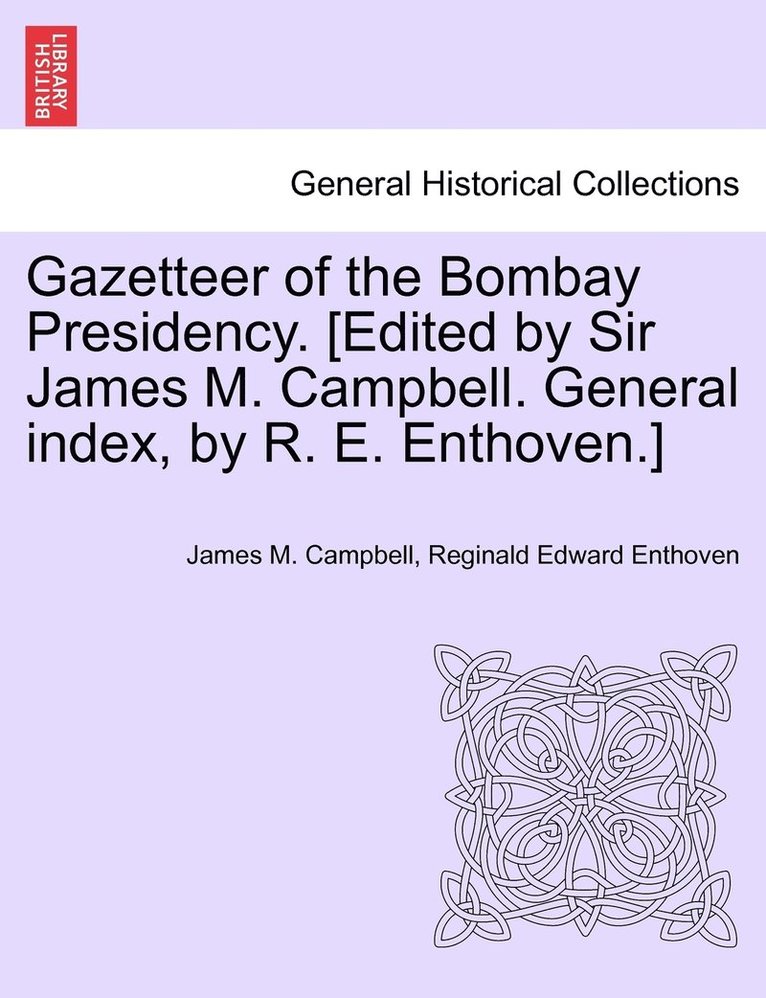 BRITISH LIBRARY

General Historical Collections

Gazetteer of the Bombay Presidency. [Edited by Sir James M. Campbell. General index, by R. E. Enthoven.]

James M. Campbell, Reginald Edward Enthoven